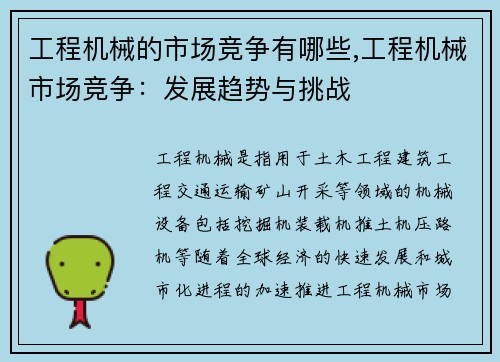 工程机械的市场竞争有哪些,工程机械市场竞争：发展趋势与挑战

工程机械是指用于土木工程建筑工程交通运输矿山开采等领域的机械设备包括挖掘机装载机推土机压路机等随着全球经济的快速发展和城市化进程的加速推进工程机械市场